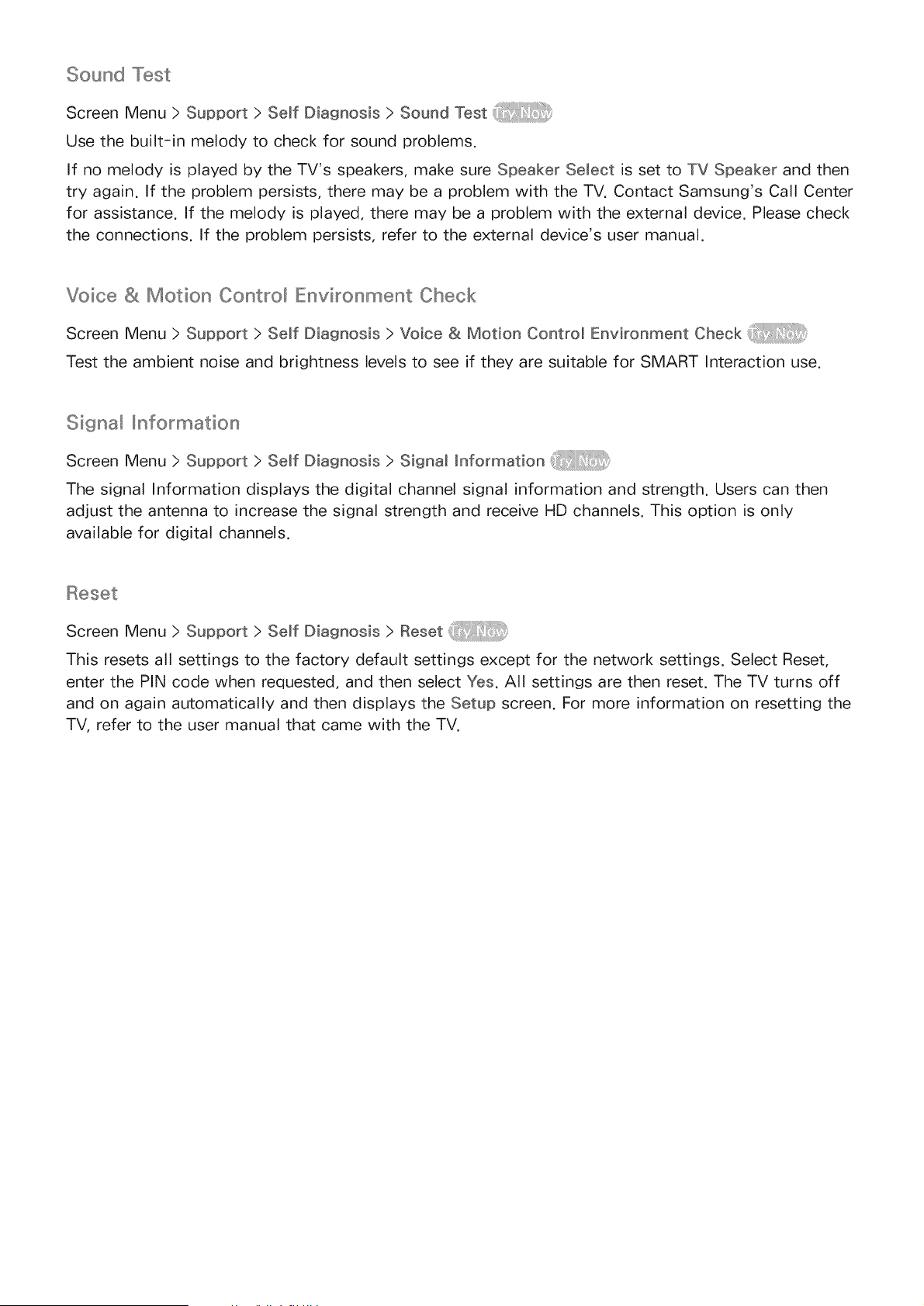 Sound Test

Screen Menu > Support > Self Diagnosis > Sound Test Try Now

Use the built-in melody to check for sound problems.

If no melody is played by the TV's speakers, make sure Speaker Select is set to TV Speaker and then try again. If the problem persists, there may be a problem with the TV. Contact Samsung's Call Center for assistance. If the melody is played, there may be a problem with the external device. Please check the connections. If the problem persists, refer to the external device's user manual.

Voice & Motion Control Environment Check

Screen Menu > Support > Self Diagnosis > Voice & Motion Control Environment Check Try Now

Test the ambient noise and brightness levels to see if they are suitable for SMART Interaction use.

Signal Information

Screen Menu > Support > Self Diagnosis > Signal Information Try Now

The signal Information displays the digital channel signal information and strength. Users can then adjust the antenna to increase the signal strength and receive HD channels. This option is only available for digital channels.

Reset

Screen Menu > Support > Self Diagnosis > Reset Try Now

This resets all settings to the factory default settings except for the network settings. Select Reset, enter the PIN code when requested, and then select Yes. All settings are then reset. The TV turns off and on again automatically and then displays the Setup screen. For more information on resetting the TV, refer to the user manual that came with the TV.